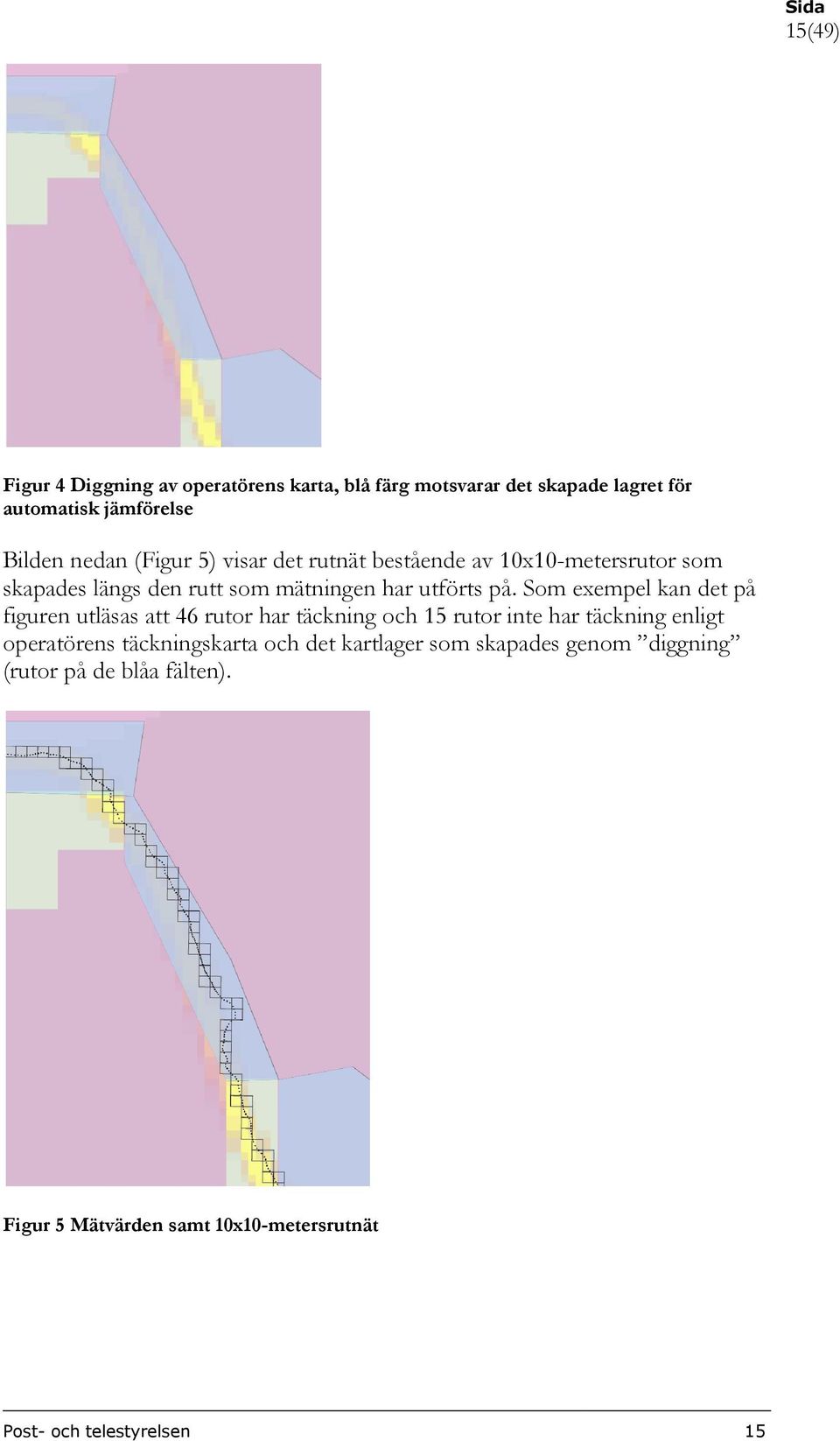 Sida
15(49)

Figur 4 Diggning av operatörens karta, blå färg motsvarar det skapade lagret för automatisk jämförelse

Bilden nedan (Figur 5) visar det rutnät bestående av 10x10-metersrutor som skapades längs den rutt som mätningen har utförts på. Som exempel kan det på figuren utläsas att 46 rutor har täckning och 15 rutor inte har täckning enligt operatörens täckningskarta och det kartlager som skapades genom ”diggning” (rutor på de blåa fälten).

Figur 5 Mätvärden samt 10x10-metersrutnät

Post- och telestyrelsen 15